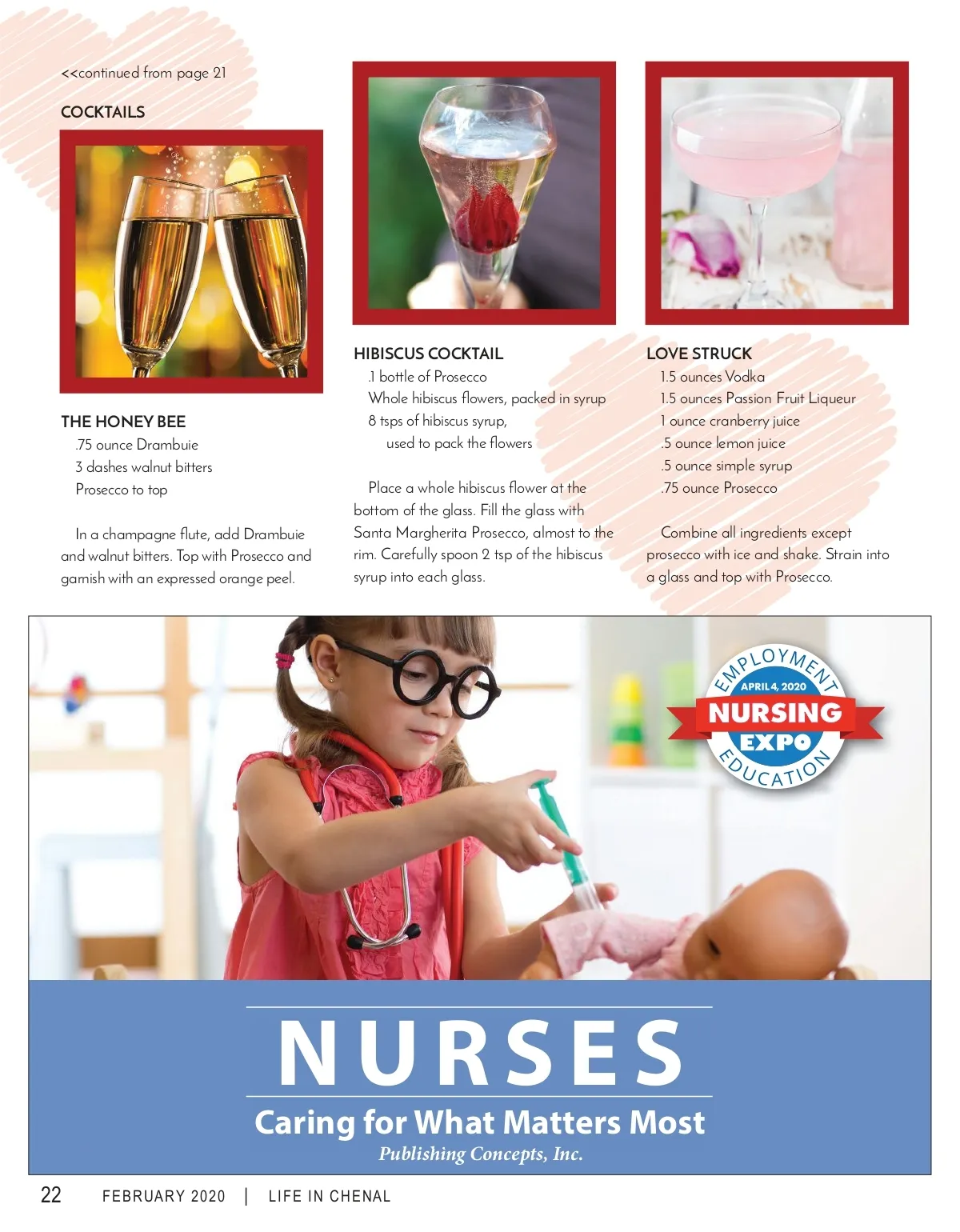 <<continued from page 21

COCKTAILS

THE HONEY BEE
.75 ounce Drambuie
3 dashes walnut bitters
Prosecco to top

In a champagne flute, add Drambuie and walnut bitters. Top with Prosecco and garnish with an expressed orange peel.

HIBISCUS COCKTAIL
.1 bottle of Prosecco
Whole hibiscus flowers, packed in syrup
8 tsps of hibiscus syrup, used to pack the flowers

Place a whole hibiscus flower at the bottom of the glass. Fill the glass with Santa Margherita Prosecco, almost to the rim. Carefully spoon 2 tsp of the hibiscus syrup into each glass.

LOVE STRUCK
1.5 ounces Vodka
1.5 ounces Passion Fruit Liqueur
1 ounce cranberry juice
.5 ounce lemon juice
.5 ounce simple syrup
.75 ounce Prosecco

Combine all ingredients except prosecco with ice and shake. Strain into a glass and top with Prosecco.

EMPLOYMENT
APRIL 4, 2020
NURSING
EXPO
EDUCATION

NURSES
Caring for What Matters Most
Publishing Concepts, Inc.

22 FEBRUARY 2020 | LIFE IN CHENAL